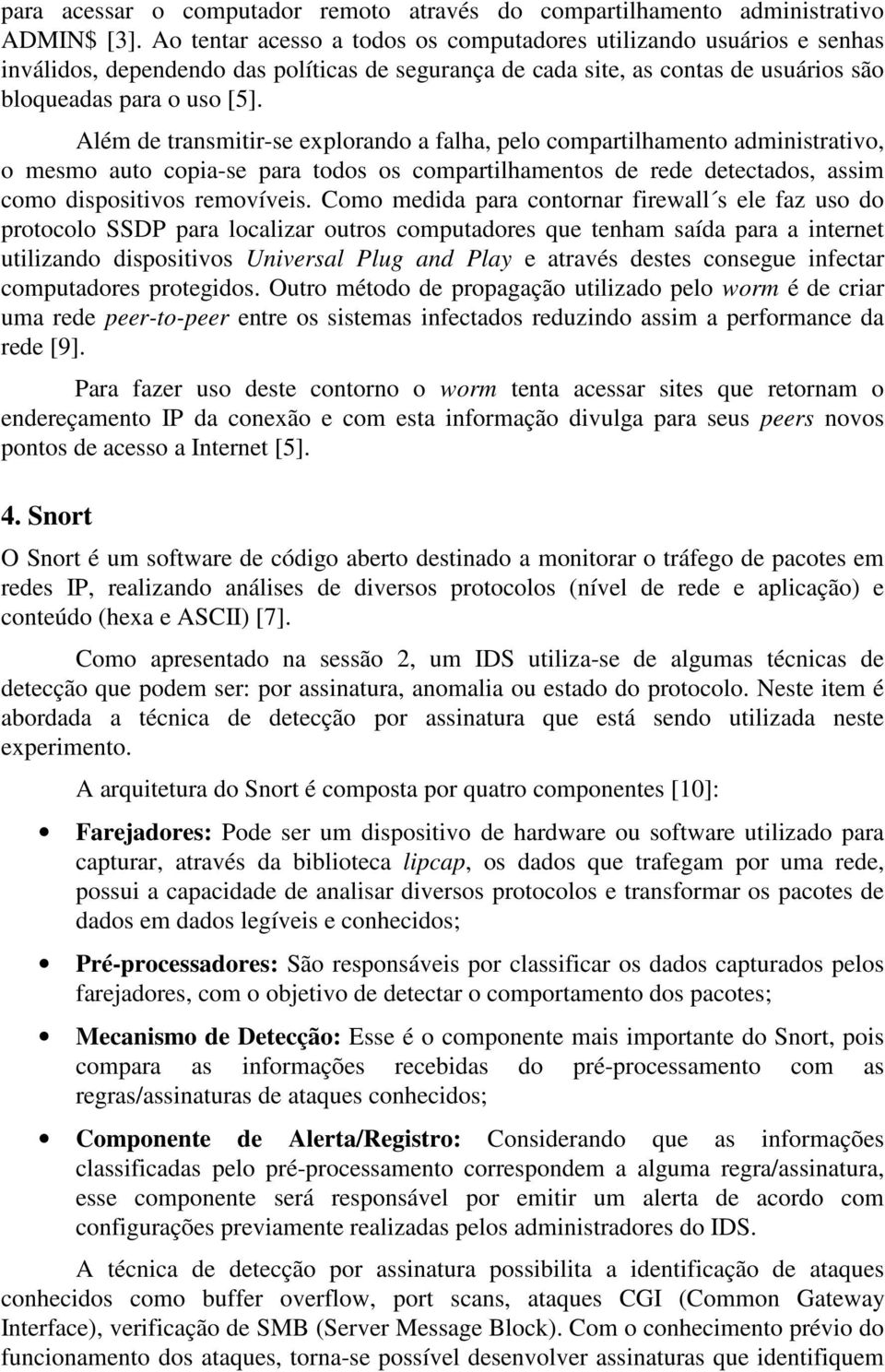 para acessar o computador remoto através do compartilhamento administrativo ADMIN$ [3]. Ao tentar acesso a todos os computadores utilizando usuários e senhas inválidos, dependendo das políticas de segurança de cada site, as contas de usuários são bloqueadas para o uso [5].

Além de transmitir-se explorando a falha, pelo compartilhamento administrativo, o mesmo auto copia-se para todos os compartilhamentos de rede detectados, assim como dispositivos removíveis. Como medida para contornar firewall´s ele faz uso do protocolo SSDP para localizar outros computadores que tenham saída para a internet utilizando dispositivos Universal Plug and Play e através destes consegue infectar computadores protegidos. Outro método de propagação utilizado pelo worm é de criar uma rede peer-to-peer entre os sistemas infectados reduzindo assim a performance da rede [9].

Para fazer uso deste contorno o worm tenta acessar sites que retornam o endereçamento IP da conexão e com esta informação divulga para seus peers novos pontos de acesso a Internet [5].

4. Snort

O Snort é um software de código aberto destinado a monitorar o tráfego de pacotes em redes IP, realizando análises de diversos protocolos (nível de rede e aplicação) e conteúdo (hexa e ASCII) [7].

Como apresentado na sessão 2, um IDS utiliza-se de algumas técnicas de detecção que podem ser: por assinatura, anomalia ou estado do protocolo. Neste item é abordada a técnica de detecção por assinatura que está sendo utilizada neste experimento.

A arquitetura do Snort é composta por quatro componentes [10]:

• Farejadores: Pode ser um dispositivo de hardware ou software utilizado para capturar, através da biblioteca lipcap, os dados que trafegam por uma rede, possui a capacidade de analisar diversos protocolos e transformar os pacotes de dados em dados legíveis e conhecidos;

• Pré-processadores: São responsáveis por classificar os dados capturados pelos farejadores, com o objetivo de detectar o comportamento dos pacotes;

• Mecanismo de Detecção: Esse é o componente mais importante do Snort, pois compara as informações recebidas do pré-processamento com as regras/assinaturas de ataques conhecidos;

• Componente de Alerta/Registro: Considerando que as informações classificadas pelo pré-processamento correspondem a alguma regra/assinatura, esse componente será responsável por emitir um alerta de acordo com configurações previamente realizadas pelos administradores do IDS.

A técnica de detecção por assinatura possibilita a identificação de ataques conhecidos como buffer overflow, port scans, ataques CGI (Common Gateway Interface), verificação de SMB (Server Message Block). Com o conhecimento prévio do funcionamento dos ataques, torna-se possível desenvolver assinaturas que identifiquem